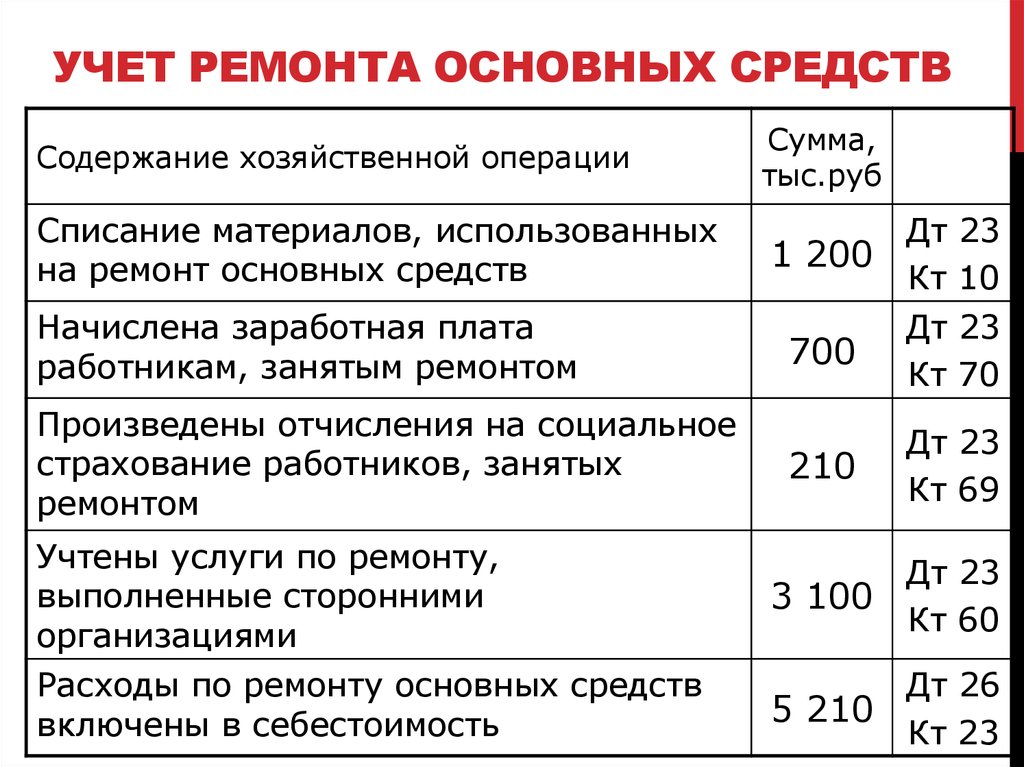 УЧЕТ РЕМОНТА ОСНОВНЫХ СРЕДСТВ

| Содержание хозяйственной операции | Сумма, тыс.руб | |
|---|---|---|
| Списание материалов, использованных на ремонт основных средств | 1 200 | Дт 23 Кт 10 |
| Начислена заработная плата работникам, занятым ремонтом | 700 | Дт 23 Кт 70 |
| Произведены отчисления на социальное страхование работников, занятых ремонтом | 210 | Дт 23 Кт 69 |
| Учтены услуги по ремонту, выполненные сторонними организациями | 3 100 | Дт 23 Кт 60 |
| Расходы по ремонту основных средств включены в себестоимость | 5 210 | Дт 26 Кт 23 |